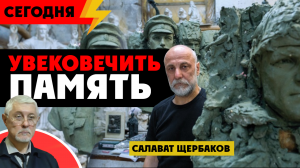 СЕГОДНЯ

УВЕКОВЕЧИТЬ
ПАМЯТЬ

САЛАВАТ ЩЕРБАКОВ